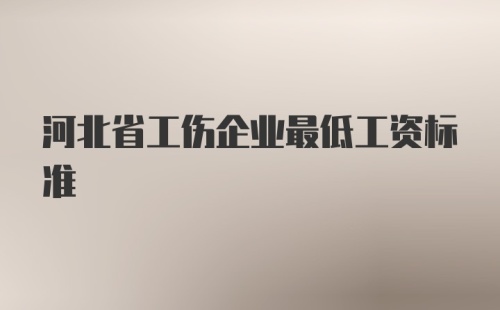 河北省工伤企业最低工资标准